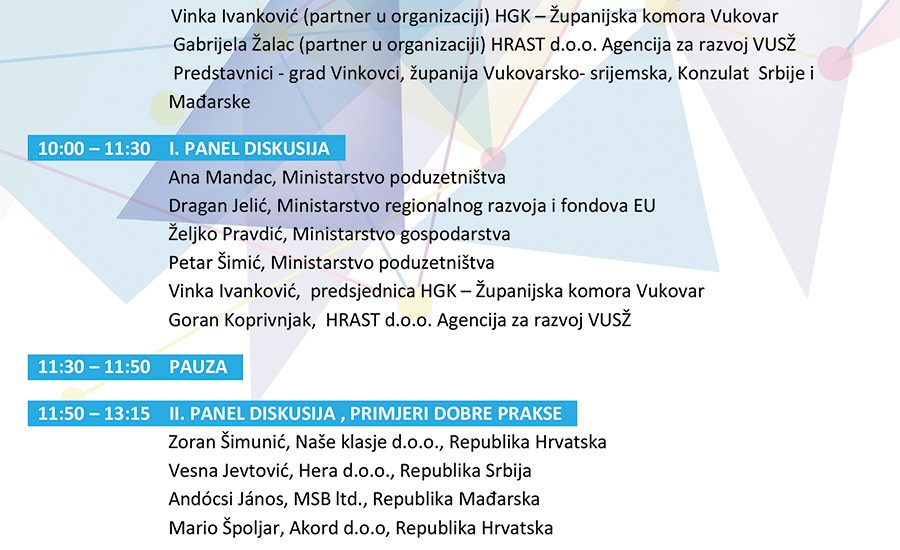 Vinka Ivanković (partner u organizaciji) HGK – Županijska komora Vukovar
Gabrijela Žalac (partner u organizaciji) HRAST d.o.o. Agencija za razvoj VUSŽ
Predstavnici - grad Vinkovci, županija Vukovarsko- srijemska, Konzulat Srbije i Mađarske

10:00 – 11:30 I. PANEL DISKUSIJA
Ana Mandac, Ministarstvo poduzetništva
Dragan Jelić, Ministarstvo regionalnog razvoja i fondova EU
Željko Pravdić, Ministarstvo gospodarstva
Petar Šimić, Ministarstvo poduzetništva
Vinka Ivanković, predsjednica HGK – Županijska komora Vukovar
Goran Koprivnjak, HRAST d.o.o. Agencija za razvoj VUSŽ

11:30 – 11:50 PAUZA

11:50 – 13:15 II. PANEL DISKUSIJA , PRIMJERI DOBRE PRAKSE
Zoran Šimunić, Naše klasje d.o.o., Republika Hrvatska
Vesna Jevtović, Hera d.o.o., Republika Srbija
Andócsi János, MSB ltd., Republika Mađarska
Mario Špoljar, Akord d.o.o, Republika Hrvatska